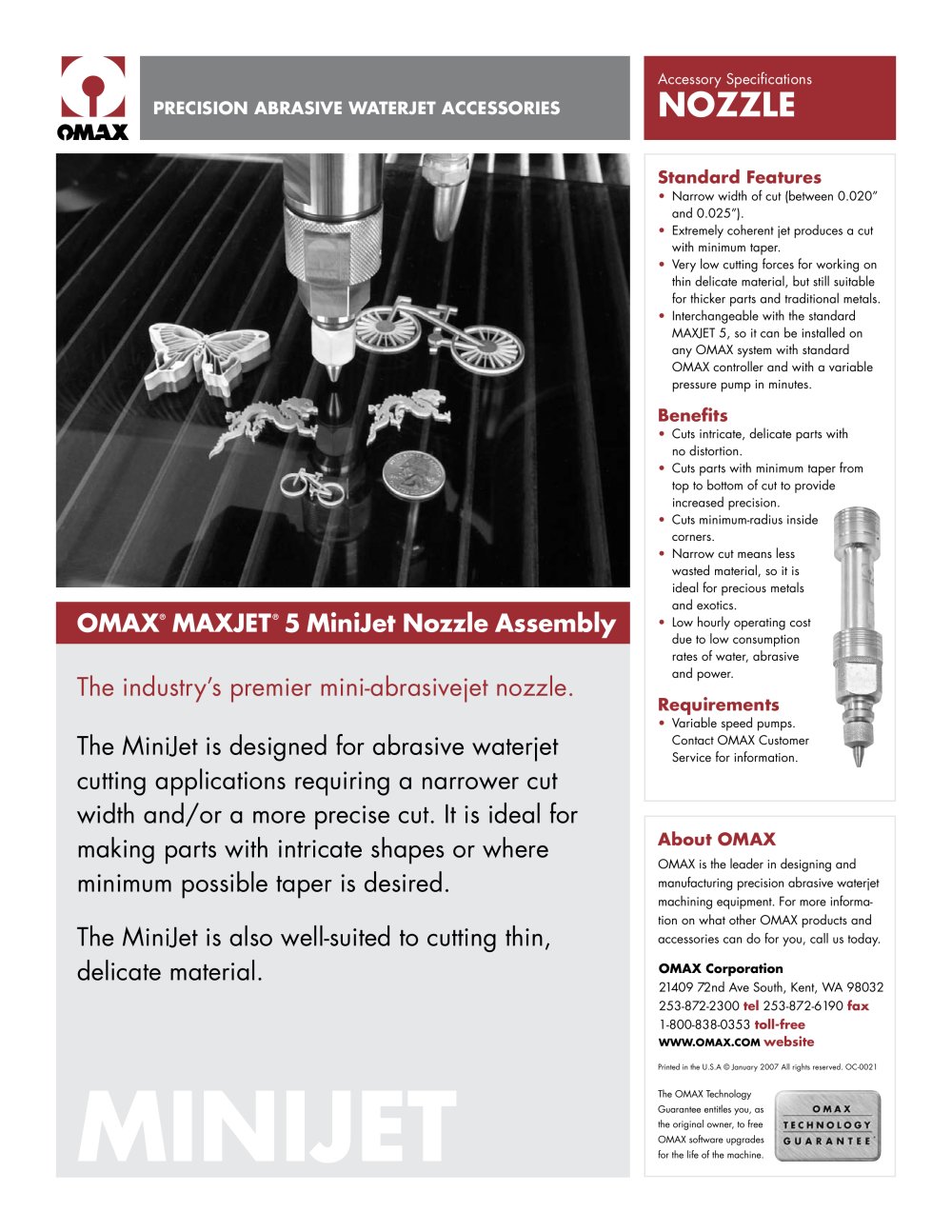 OMAX

PRECISION ABRASIVE WATERJET ACCESSORIES

Accessory Specifications
NOZZLE

OMAX® MAXJET® 5 MiniJet Nozzle Assembly

The industry's premier mini-abrasivejet nozzle.

The MiniJet is designed for abrasive waterjet cutting applications requiring a narrower cut width and/or a more precise cut. It is ideal for making parts with intricate shapes or where minimum possible taper is desired.

The MiniJet is also well-suited to cutting thin, delicate material.

MINIJET

Standard Features
• Narrow width of cut (between 0.020" and 0.025").
• Extremely coherent jet produces a cut with minimum taper.
• Very low cutting forces for working on thin delicate material, but still suitable for thicker parts and traditional metals.
• Interchangeable with the standard MAXJET 5, so it can be installed on any OMAX system with standard OMAX controller and with a variable pressure pump in minutes.

Benefits
• Cuts intricate, delicate parts with no distortion.
• Cuts parts with minimum taper from top to bottom of cut to provide increased precision.
• Cuts minimum-radius inside corners.
• Narrow cut means less wasted material, so it is ideal for precious metals and exotics.
• Low hourly operating cost due to low consumption rates of water, abrasive and power.

Requirements
• Variable speed pumps. Contact OMAX Customer Service for information.

About OMAX
OMAX is the leader in designing and manufacturing precision abrasive waterjet machining equipment. For more information on what other OMAX products and accessories can do for you, call us today.

OMAX Corporation
21409 72nd Ave South, Kent, WA 98032
253-872-2300 tel 253-872-6190 fax
1-800-838-0353 toll-free
WWW.OMAX.COM website

Printed in the U.S.A © January 2007 All rights reserved. OC-0021

The OMAX Technology Guarantee entitles you, as the original owner, to free OMAX software upgrades for the life of the machine.

OMAX TECHNOLOGY GUARANTEE